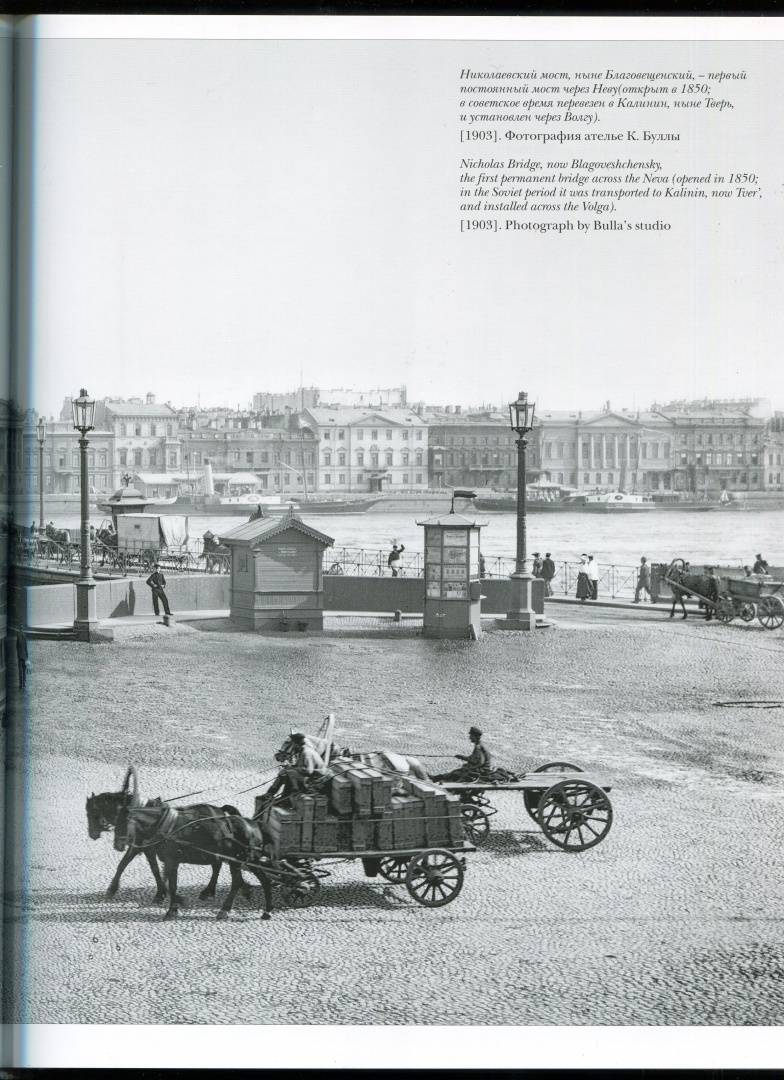 Николаевский мост, ныне Благовещенский, – первый постоянный мост через Неву(открыт в 1850; в советское время перевезен в Калинин, ныне Тверь, и установлен через Волгу).

[1903]. Фотография ателье К. Буллы

Nicholas Bridge, now Blagoveshchensky, the first permanent bridge across the Neva (opened in 1850; in the Soviet period it was transported to Kalinin, now Tver', and installed across the Volga).

[1903]. Photograph by Bulla's studio